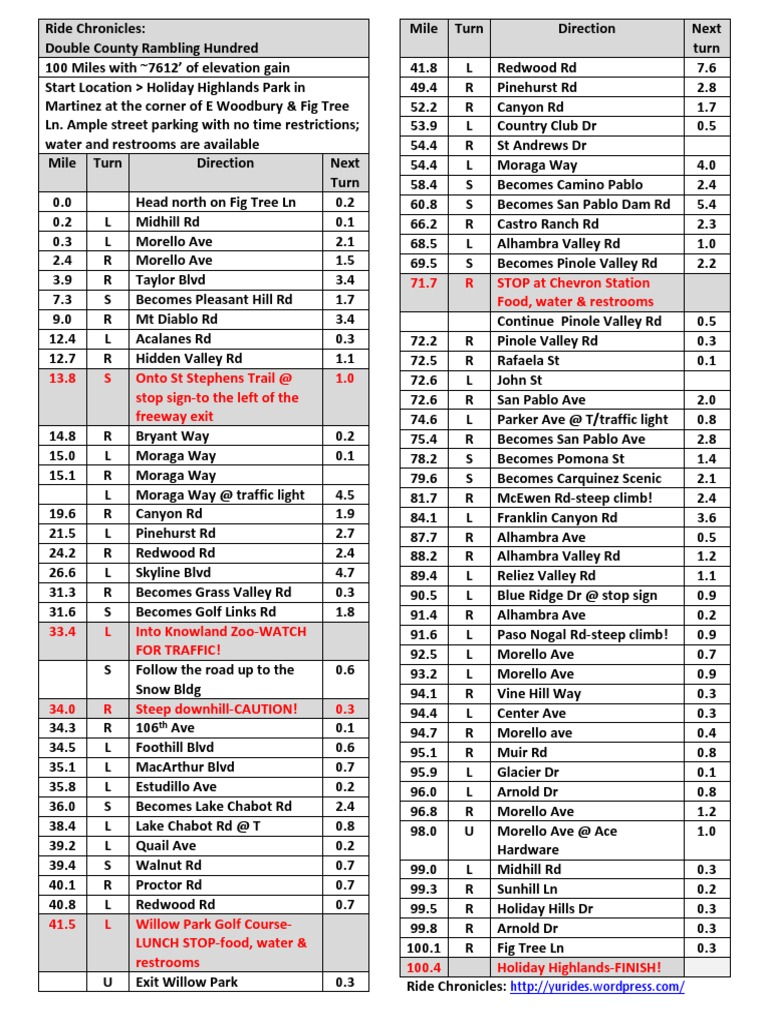 Ride Chronicles:
Double County Rambling Hundred
100 Miles with ~7612' of elevation gain
Start Location > Holiday Highlands Park in Martinez at the corner of E Woodbury & Fig Tree Ln. Ample street parking with no time restrictions; water and restrooms are available

| Mile | Turn | Direction | Next Turn |
|---|---|---|---|
| 0.0 | | Head north on Fig Tree Ln | 0.2 |
| 0.2 | L | Midhill Rd | 0.1 |
| 0.3 | L | Morello Ave | 2.1 |
| 2.4 | R | Morello Ave | 1.5 |
| 3.9 | R | Taylor Blvd | 3.4 |
| 7.3 | S | Becomes Pleasant Hill Rd | 1.7 |
| 9.0 | R | Mt Diablo Rd | 3.4 |
| 12.4 | L | Acalanes Rd | 0.3 |
| 12.7 | R | Hidden Valley Rd | 1.1 |
| 13.8 | S | Onto St Stephens Trail @ stop sign-to the left of the freeway exit | 1.0 |
| 14.8 | R | Bryant Way | 0.2 |
| 15.0 | L | Moraga Way | 0.1 |
| 15.1 | R | Moraga Way | |
| | L | Moraga Way @ traffic light | 4.5 |
| 19.6 | R | Canyon Rd | 1.9 |
| 21.5 | L | Pinehurst Rd | 2.7 |
| 24.2 | R | Redwood Rd | 2.4 |
| 26.6 | L | Skyline Blvd | 4.7 |
| 31.3 | R | Becomes Grass Valley Rd | 0.3 |
| 31.6 | S | Becomes Golf Links Rd | 1.8 |
| 33.4 | L | Into Knowland Zoo-WATCH FOR TRAFFIC! | |
| | S | Follow the road up to the Snow Bldg | 0.6 |
| 34.0 | R | Steep downhill-CAUTION! | 0.3 |
| 34.3 | R | 106$^{th}$ Ave | 0.1 |
| 34.5 | L | Foothill Blvd | 0.6 |
| 35.1 | L | MacArthur Blvd | 0.7 |
| 35.8 | L | Estudillo Ave | 0.2 |
| 36.0 | S | Becomes Lake Chabot Rd | 2.4 |
| 38.4 | L | Lake Chabot Rd @ T | 0.8 |
| 39.2 | L | Quail Ave | 0.2 |
| 39.4 | S | Walnut Rd | 0.7 |
| 40.1 | R | Proctor Rd | 0.7 |
| 40.8 | L | Redwood Rd | 0.7 |
| 41.5 | L | Willow Park Golf Course-LUNCH STOP-food, water & restrooms | |
| | U | Exit Willow Park | 0.3 |

| Mile | Turn | Direction | Next turn |
|---|---|---|---|
| 41.8 | L | Redwood Rd | 7.6 |
| 49.4 | R | Pinehurst Rd | 2.8 |
| 52.2 | R | Canyon Rd | 1.7 |
| 53.9 | L | Country Club Dr | 0.5 |
| 54.4 | R | St Andrews Dr | |
| 54.4 | L | Moraga Way | 4.0 |
| 58.4 | S | Becomes Camino Pablo | 2.4 |
| 60.8 | S | Becomes San Pablo Dam Rd | 5.4 |
| 66.2 | R | Castro Ranch Rd | 2.3 |
| 68.5 | L | Alhambra Valley Rd | 1.0 |
| 69.5 | S | Becomes Pinole Valley Rd | 2.2 |
| 71.7 | R | STOP at Chevron Station Food, water & restrooms | |
| | | Continue Pinole Valley Rd | 0.5 |
| 72.2 | R | Pinole Valley Rd | 0.3 |
| 72.5 | R | Rafaela St | 0.1 |
| 72.6 | L | John St | |
| 72.6 | R | San Pablo Ave | 2.0 |
| 74.6 | L | Parker Ave @ T/traffic light | 0.8 |
| 75.4 | R | Becomes San Pablo Ave | 2.8 |
| 78.2 | S | Becomes Pomona St | 1.4 |
| 79.6 | S | Becomes Carquinez Scenic | 2.1 |
| 81.7 | R | McEwen Rd-steep climb! | 2.4 |
| 84.1 | L | Franklin Canyon Rd | 3.6 |
| 87.7 | R | Alhambra Ave | 0.5 |
| 88.2 | R | Alhambra Valley Rd | 1.2 |
| 89.4 | L | Reliez Valley Rd | 1.1 |
| 90.5 | L | Blue Ridge Dr @ stop sign | 0.9 |
| 91.4 | R | Alhambra Ave | 0.2 |
| 91.6 | L | Paso Nogal Rd-steep climb! | 0.9 |
| 92.5 | L | Morello Ave | 0.7 |
| 93.2 | L | Morello Ave | 0.9 |
| 94.1 | R | Vine Hill Way | 0.3 |
| 94.4 | L | Center Ave | 0.3 |
| 94.7 | R | Morello ave | 0.4 |
| 95.1 | R | Muir Rd | 0.8 |
| 95.9 | L | Glacier Dr | 0.1 |
| 96.0 | L | Arnold Dr | 0.8 |
| 96.8 | R | Morello Ave | 1.2 |
| 98.0 | U | Morello Ave @ Ace Hardware | 1.0 |
| 99.0 | L | Midhill Rd | 0.3 |
| 99.3 | R | Sunhill Ln | 0.2 |
| 99.5 | R | Holiday Hills Dr | 0.3 |
| 99.8 | R | Arnold Dr | 0.3 |
| 100.1 | R | Fig Tree Ln | 0.3 |
| 100.4 | | Holiday Highlands-FINISH! | |

Ride Chronicles: http://yurides.wordpress.com/